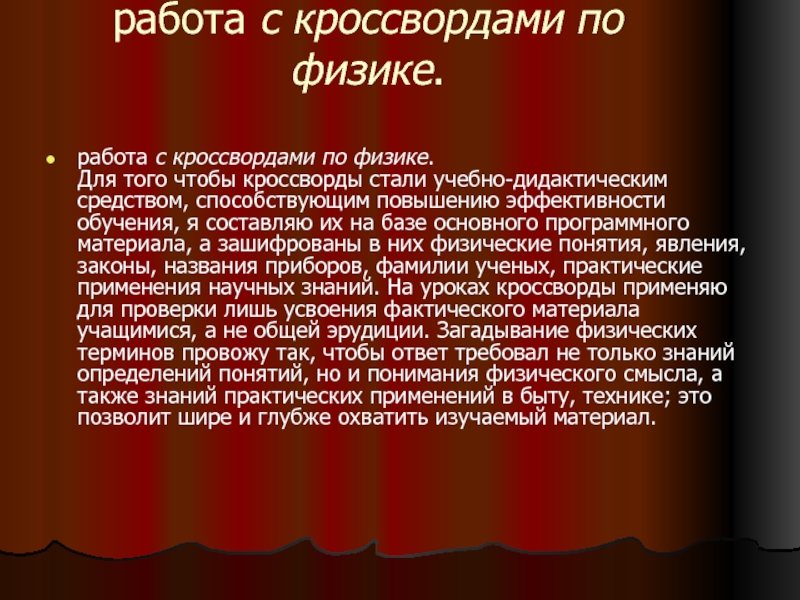 работа с кроссвордами по физике.

• работа с кроссвордами по физике.
Для того чтобы кроссворды стали учебно-дидактическим средством, способствующим повышению эффективности обучения, я составляю их на базе основного программного материала, а зашифрованы в них физические понятия, явления, законы, названия приборов, фамилии ученых, практические применения научных знаний. На уроках кроссворды применяю для проверки лишь усвоения фактического материала учащимися, а не общей эрудиции. Загадывание физических терминов провожу так, чтобы ответ требовал не только знаний определений понятий, но и понимания физического смысла, а также знаний практических применений в быту, технике; это позволит шире и глубже охватить изучаемый материал.